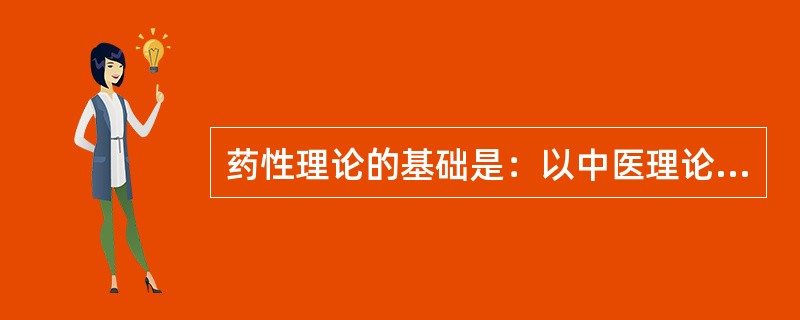 药性理论的基础是：以中医理论...